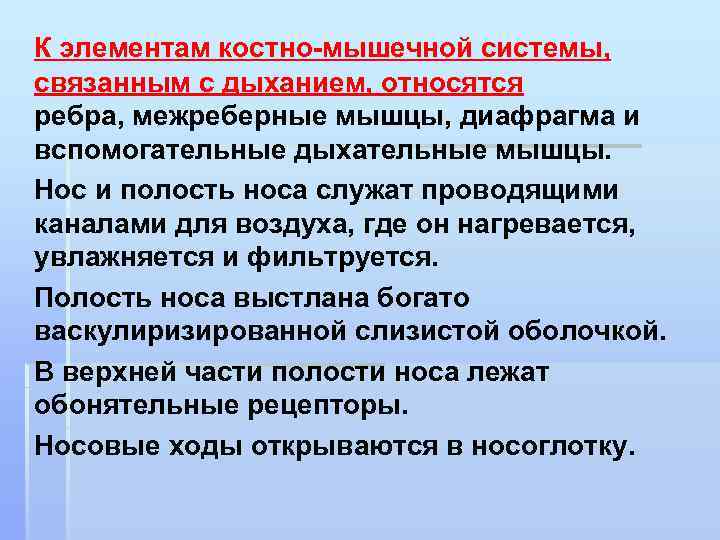 К элементам костно-мышечной системы, связанным с дыханием, относятся ребра, межреберные мышцы, диафрагма и вспомогательные дыхательные мышцы.

Нос и полость носа служат проводящими каналами для воздуха, где он нагревается, увлажняется и фильтруется.

Полость носа выстлана богато васкулиризированной слизистой оболочкой.

В верхней части полости носа лежат обонятельные рецепторы.

Носовые ходы открываются в носоглотку.